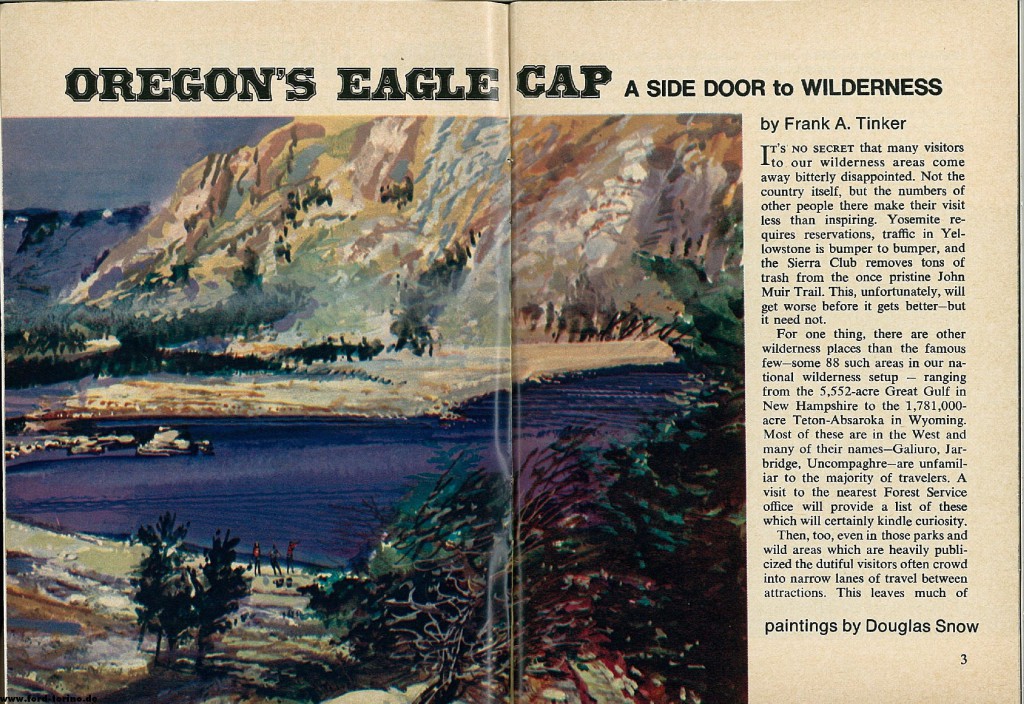 OREGON'S EAGLE CAP A SIDE DOOR to WILDERNESS

by Frank A. Tinker

IT'S NO SECRET that many visitors to our wilderness areas come away bitterly disappointed. Not the country itself, but the numbers of other people there make their visit less than inspiring. Yosemite requires reservations, traffic in Yellowstone is bumper to bumper, and the Sierra Club removes tons of trash from the once pristine John Muir Trail. This, unfortunately, will get worse before it gets better—but it need not.

For one thing, there are other wilderness places than the famous few—some 88 such areas in our national wilderness setup — ranging from the 5,552-acre Great Gulf in New Hampshire to the 1,781,000-acre Teton-Absaroka in Wyoming. Most of these are in the West and many of their names—Galiuro, Jarbridge, Uncompaghre—are unfamiliar to the majority of travelers. A visit to the nearest Forest Service office will provide a list of these which will certainly kindle curiosity.

Then, too, even in those parks and wild areas which are heavily publicized the dutiful visitors often crowd into narrow lanes of travel between attractions. This leaves much of

paintings by Douglas Snow

3

www.ford-torino.de